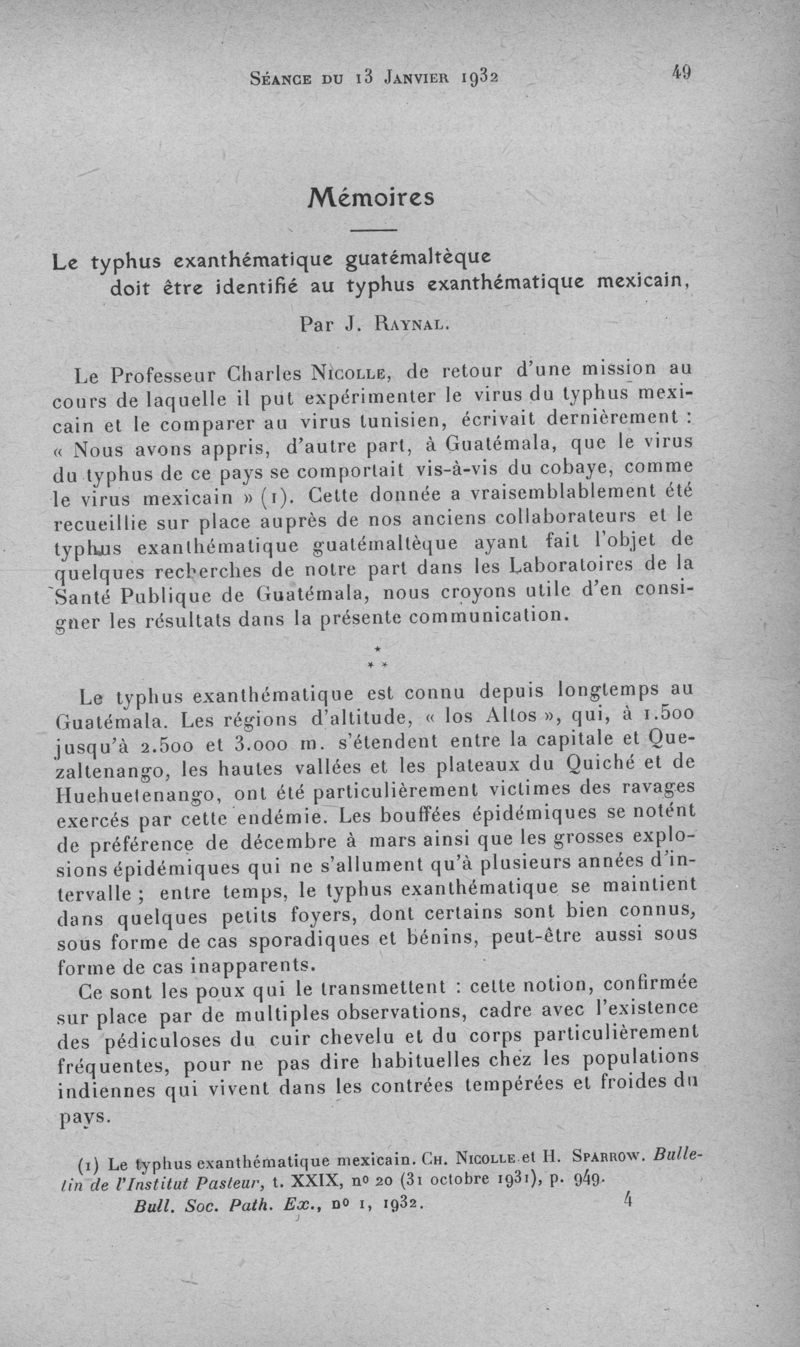 Séance du 13 Janvier 1932 49

Mémoires

Le typhus exanthématique guatémaltèque doit être identifié au typhus exanthématique mexicain,

Par J. Raynal.

Le Professeur Charles Nicolle, de retour d'une mission au cours de laquelle il put expérimenter le virus du typhus mexicain et le comparer au virus tunisien, écrivait dernièrement : « Nous avons appris, d'autre part, à Guatémala, que le virus du typhus de ce pays se comportait vis-à-vis du cobaye, comme le virus mexicain » (1). Cette donnée a vraisemblablement été recueillie sur place auprès de nos anciens collaborateurs et le typhus exanthématique guatémaltèque ayant fait l'objet de quelques recherches de notre part dans les Laboratoires de la Santé Publique de Guatémala, nous croyons utile d'en consigner les résultats dans la présente communication.

*
* *

Le typhus exanthématique est connu depuis longtemps au Guatémala. Les régions d'altitude, « los Altos », qui, à 1.500 jusqu'à 2.500 et 3.000 m. s'étendent entre la capitale et Quezaltenango, les hautes vallées et les plateaux du Quiché et de Huehuetenango, ont été particulièrement victimes des ravages exercés par cette endémie. Les bouffées épidémiques se notent de préférence de décembre à mars ainsi que les grosses explosions épidémiques qui ne s'allument qu'à plusieurs années d'intervalle ; entre temps, le typhus exanthématique se maintient dans quelques petits foyers, dont certains sont bien connus, sous forme de cas sporadiques et bénins, peut-être aussi sous forme de cas inapparents.

Ce sont les poux qui le transmettent : cette notion, confirmée sur place par de multiples observations, cadre avec l'existence des pédiculoses du cuir chevelu et du corps particulièrement fréquentes, pour ne pas dire habituelles chez les populations indiennes qui vivent dans les contrées tempérées et froides du pays.

(1) Le typhus exanthématique mexicain. Ch. Nicolle et H. Sparrow. Bulletin de l'Institut Pasteur, t. XXIX, no 20 (31 octobre 1931), p. 949.

Bull. Soc. Path. Ex., no 1, 1932. 4